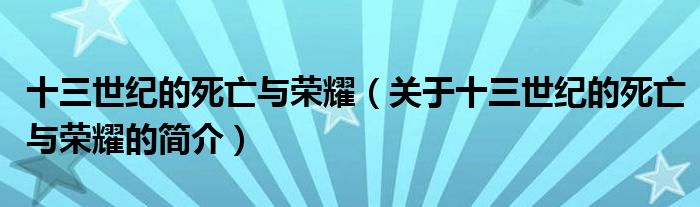 十三世纪的死亡与荣耀（关于十三世纪的死亡与荣耀的简介）